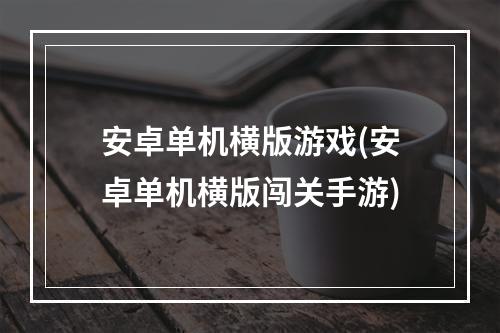 安卓单机横版游戏(安卓单机横版闯关手游)